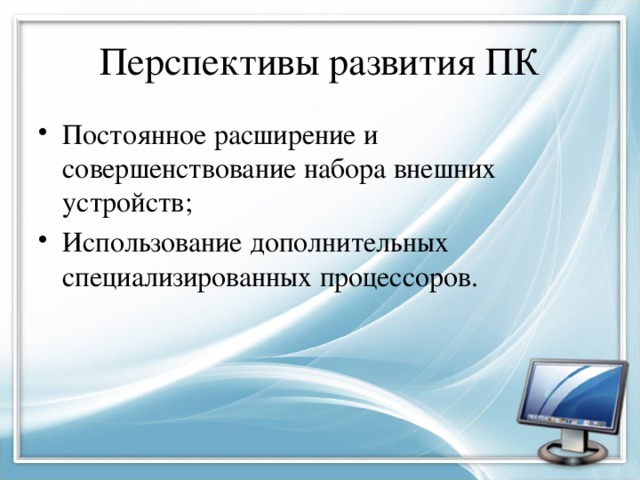 Перспективы развития ПК

• Постоянное расширение и совершенствование набора внешних устройств;
• Использование дополнительных специализированных процессоров.